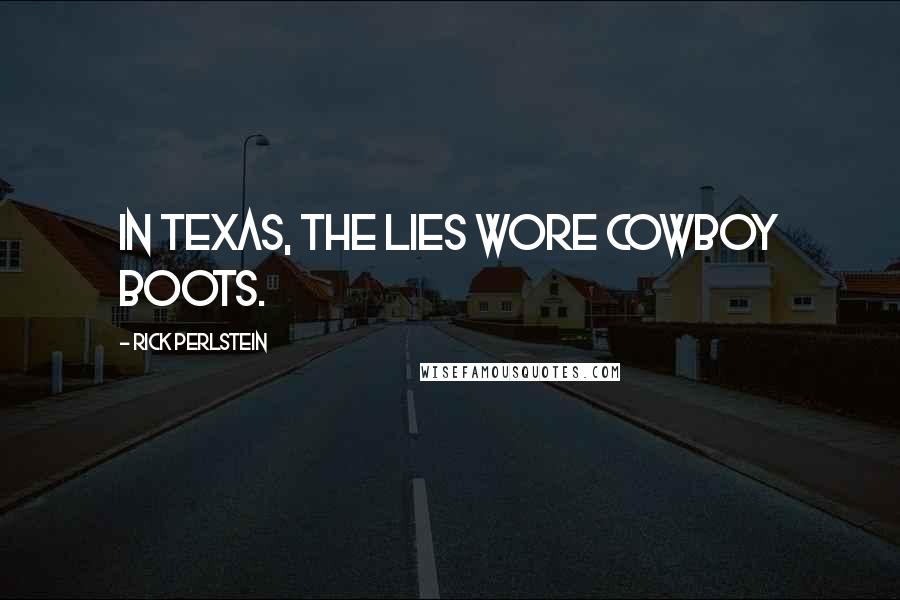 IN TEXAS, THE LIES WORE COWBOY BOOTS.

- RICK PERLSTEIN

WISEFAMOUSQUOTES.COM